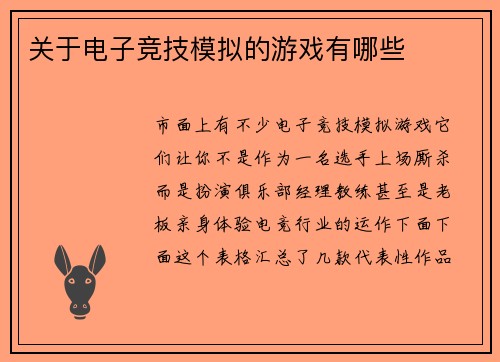 关于电子竞技模拟的游戏有哪些

市面上有不少电子竞技模拟游戏它们让你不是作为一名选手上场厮杀而是扮演俱乐部经理教练甚至是老板亲身体验电竞行业的运作下面下面这个表格汇总了几款代表性作品